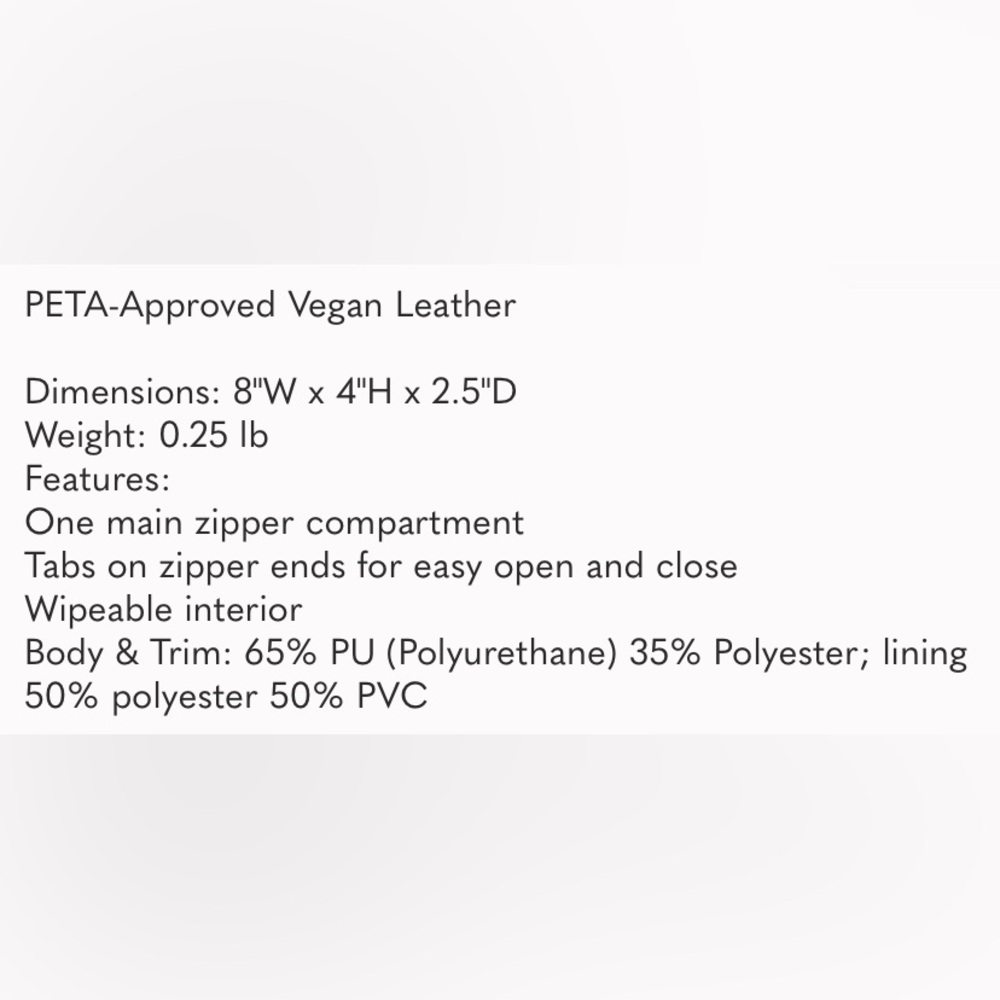 PETA-Approved Vegan Leather

Dimensions: 8"W x 4"H x 2.5"D
Weight: 0.25 lb
Features:
One main zipper compartment
Tabs on zipper ends for easy open and close
Wipeable interior
Body & Trim: 65% PU (Polyurethane) 35% Polyester; lining 50% polyester 50% PVC